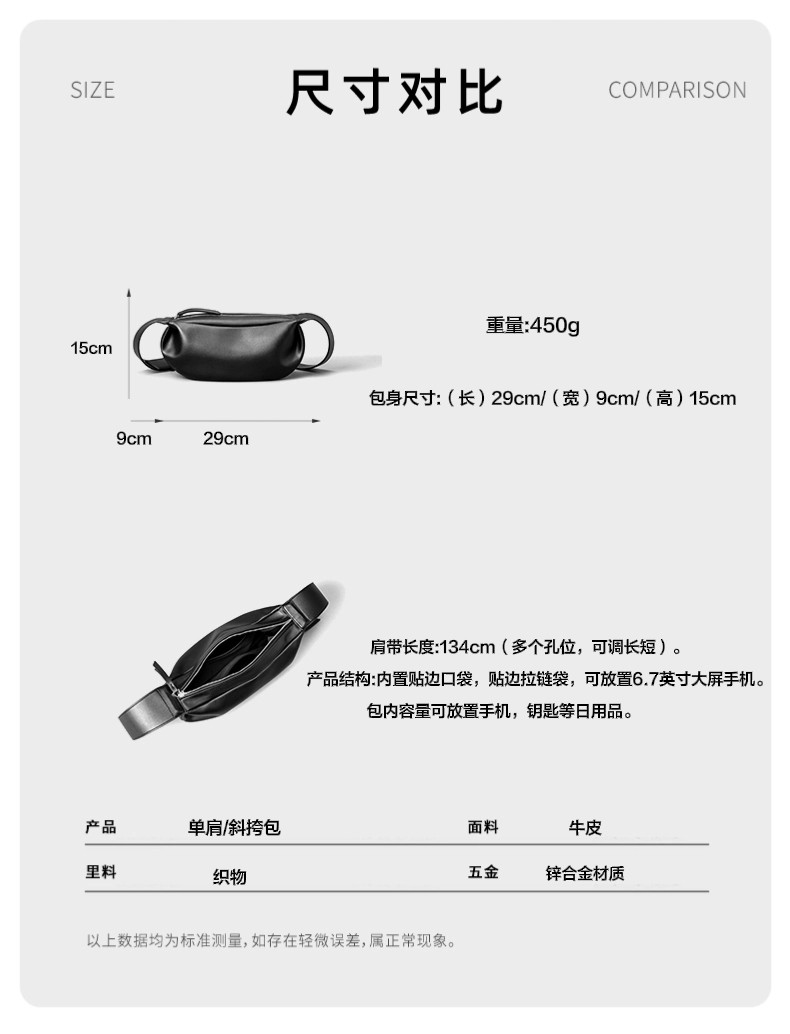 SIZE 尺寸对比 COMPARISON

15cm

9cm 29cm

重量:450g

包身尺寸:（长）29cm/（宽）9cm/（高）15cm

肩带长度:134cm（多个孔位，可调长短）。
产品结构:内置贴边口袋，贴边拉链袋，可放置6.7英寸大屏手机。
包内容量可放置手机，钥匙等日用品。

| 产品 | 单肩/斜挎包 | 面料 | 牛皮 |
|---|---|---|---|
| 里料 | 织物 | 五金 | 锌合金材质 |

以上数据均为标准测量,如存在轻微误差,属正常现象。